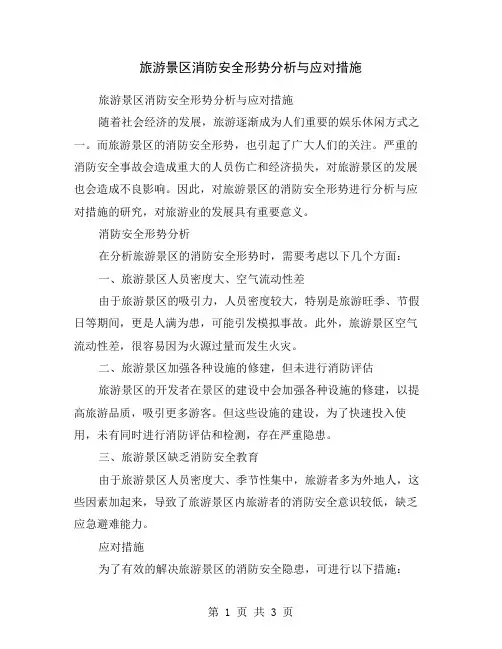 旅游景区消防安全形势分析与应对措施

旅游景区消防安全形势分析与应对措施

随着社会经济的发展，旅游逐渐成为人们重要的娱乐休闲方式之一。而旅游景区的消防安全形势，也引起了广大人们的关注。严重的消防安全事故会造成重大的人员伤亡和经济损失，对旅游景区的发展也会造成不良影响。因此，对旅游景区的消防安全形势进行分析与应对措施的研究，对旅游业的发展具有重要意义。

消防安全形势分析

在分析旅游景区的消防安全形势时，需要考虑以下几个方面：

一、旅游景区人员密度大、空气流动性差

由于旅游景区的吸引力，人员密度较大，特别是旅游旺季、节假日等期间，更是人满为患，可能引发模拟事故。此外，旅游景区空气流动性差，很容易因为火源过量而发生火灾。

二、旅游景区加强各种设施的修建，但未进行消防评估

旅游景区的开发者在景区的建设中会加强各种设施的修建，以提高旅游品质，吸引更多游客。但这些设施的建设，为了快速投入使用，未有同时进行消防评估和检测，存在严重隐患。

三、旅游景区缺乏消防安全教育

由于旅游景区人员密度大、季节性集中，旅游者多为外地人，这些因素加起来，导致了旅游景区内旅游者的消防安全意识较低，缺乏应急避难能力。

应对措施

为了有效的解决旅游景区的消防安全隐患，可进行以下措施：

第 1 页 共 3 页